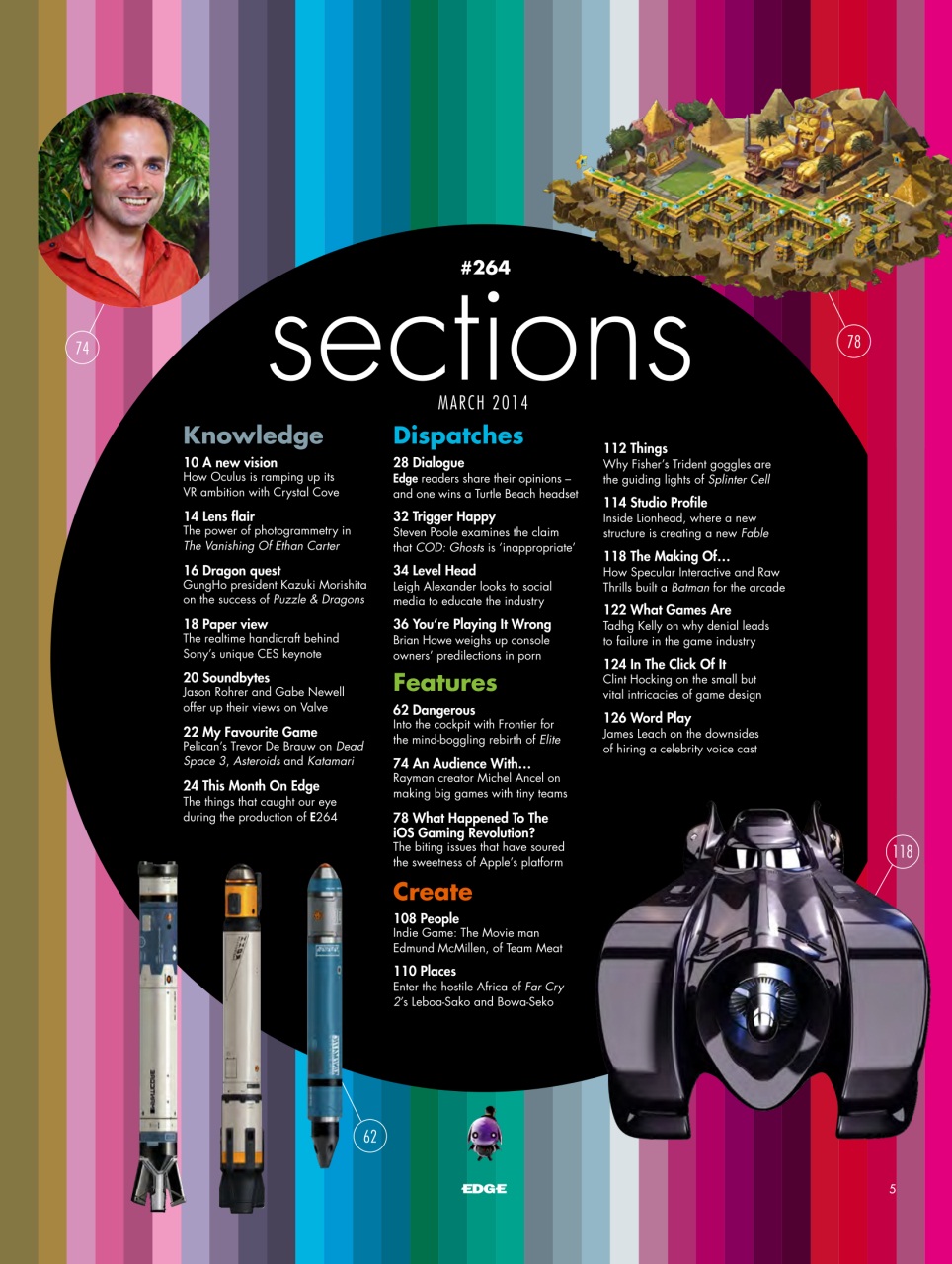 74

78

#264

sections

MARCH 2014

Knowledge

10 A new vision
How Oculus is ramping up its VR ambition with Crystal Cove

14 Lens flair
The power of photogrammetry in The Vanishing Of Ethan Carter

16 Dragon quest
GungHo president Kazuki Morishita on the success of Puzzle & Dragons

18 Paper view
The realtime handicraft behind Sony's unique CES keynote

20 Soundbytes
Jason Rohrer and Gabe Newell offer up their views on Valve

22 My Favourite Game
Pelican's Trevor De Brauw on Dead Space 3, Asteroids and Katamari

24 This Month On Edge
The things that caught our eye during the production of E264

Dispatches

28 Dialogue
Edge readers share their opinions – and one wins a Turtle Beach headset

32 Trigger Happy
Steven Poole examines the claim that COD: Ghosts is 'inappropriate'

34 Level Head
Leigh Alexander looks to social media to educate the industry

36 You're Playing It Wrong
Brian Howe weighs up console owners' predilections in porn

Features

62 Dangerous
Into the cockpit with Frontier for the mind-boggling rebirth of Elite

74 An Audience With…
Rayman creator Michel Ancel on making big games with tiny teams

78 What Happened To The iOS Gaming Revolution?
The biting issues that have soured the sweetness of Apple's platform

Create

108 People
Indie Game: The Movie man Edmund McMillen, of Team Meat

110 Places
Enter the hostile Africa of Far Cry 2's Leboa-Sako and Bowa-Seko

112 Things
Why Fisher's Trident goggles are the guiding lights of Splinter Cell

114 Studio Profile
Inside Lionhead, where a new structure is creating a new Fable

118 The Making Of…
How Specular Interactive and Raw Thrills built a Batman for the arcade

122 What Games Are
Tadhg Kelly on why denial leads to failure in the game industry

124 In The Click Of It
Clint Hocking on the small but vital intricacies of game design

126 Word Play
James Leach on the downsides of hiring a celebrity voice cast

118

62

EDGE

5